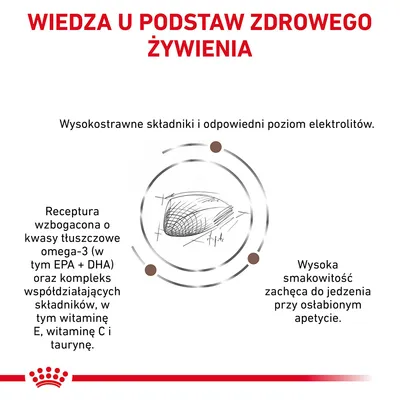 WIEDZA U PODSTAW ZDROWEGO ŻYWIENIA

Wysokostrawne składniki i odpowiedni poziom elektrolitów.

Receptura wzbogacona o kwasy tłuszczowe omega-3 (w tym EPA + DHA) oraz kompleks współdziałających składników, w tym witaminę E, witaminę C i taurynę.

Wysoka smakowitość zachęca do jedzenia przy osłabionym apetycie.